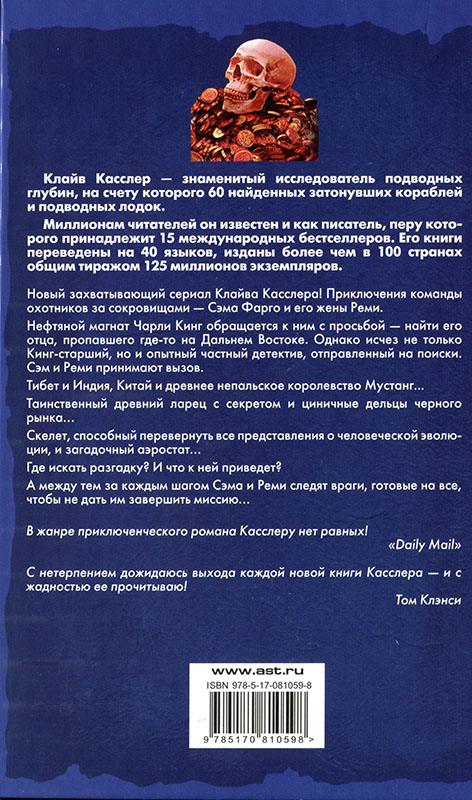 Клайв Касслер — знаменитый исследователь подводных глубин, на счету которого 60 найденных затонувших кораблей и подводных лодок.

Миллионам читателей он известен и как писатель, перу которого принадлежит 15 международных бестселлеров. Его книги переведены на 40 языков, изданы более чем в 100 странах общим тиражом 125 миллионов экземпляров.

Новый захватывающий сериал Клайва Касслера! Приключения команды охотников за сокровищами — Сэма Фарго и его жены Реми.

Нефтяной магнат Чарли Кинг обращается к ним с просьбой — найти его отца, пропавшего где-то на Дальнем Востоке. Однако исчез не только Кинг-старший, но и опытный частный детектив, отправленный на поиски. Сэм и Реми принимают вызов.

Тибет и Индия, Китай и древнее непальское королевство Мустанг...

Таинственный древний ларец с секретом и циничные дельцы черного рынка...

Скелет, способный перевернуть все представления о человеческой эволюции, и загадочный аэростат...

Где искать разгадку? И что к ней приведет?

А между тем за каждым шагом Сэма и Реми следят враги, готовые на все, чтобы не дать им завершить миссию...

В жанре приключенческого романа Касслеру нет равных!

«Daily Mail»

С нетерпением дожидаюсь выхода каждой новой книги Касслера — и с жадностью ее прочитываю!

Том Клэнси

www.ast.ru

ISBN 978-5-17-081059-8

9 785170 810598 >